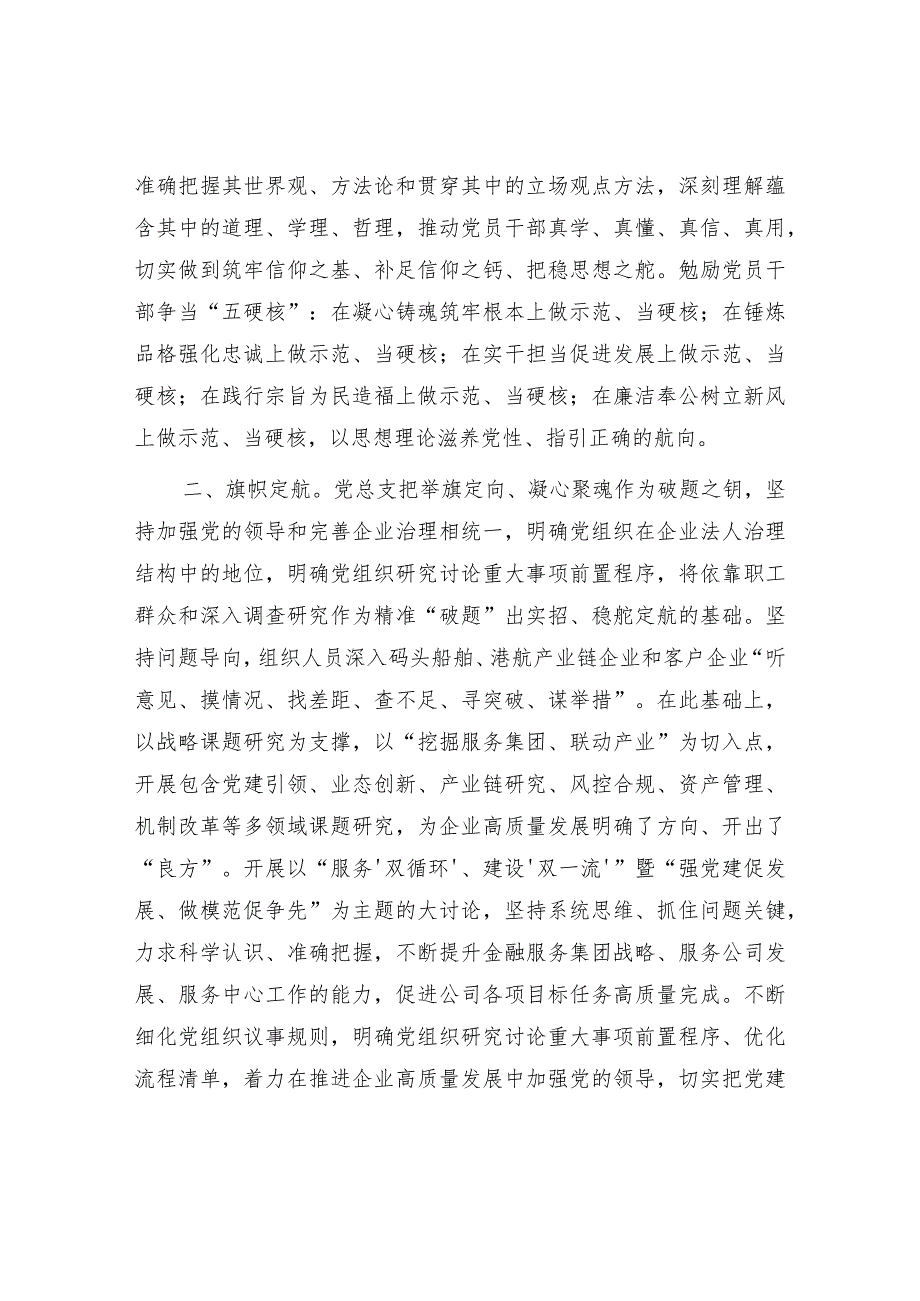 准确把握其世界观、方法论和贯穿其中的立场观点方法，深刻理解蕴含其中的道理、学理、哲理，推动党员干部真学、真懂、真信、真用，切实做到筑牢信仰之基、补足信仰之钙、把稳思想之舵。勉励党员干部争当“五硬核”：在凝心铸魂筑牢根本上做示范、当硬核；在锤炼品格强化忠诚上做示范、当硬核；在实干担当促进发展上做示范、当硬核；在践行宗旨为民造福上做示范、当硬核；在廉洁奉公树立新风上做示范、当硬核，以思想理论滋养党性、指引正确的航向。

二、旗帜定航。党总支把举旗定向、凝心聚魂作为破题之钥，坚持加强党的领导和完善企业治理相统一，明确党组织在企业法人治理结构中的地位，明确党组织研究讨论重大事项前置程序，将依靠职工群众和深入调查研究作为精准“破题”出实招、稳舵定航的基础。坚持问题导向，组织人员深入码头船舶、港航产业链企业和客户企业“听意见、摸情况、找差距、查不足、寻突破、谋举措”。在此基础上，以战略课题研究为支撑，以“挖掘服务集团、联动产业”为切入点，开展包含党建引领、业态创新、产业链研究、风控合规、资产管理、机制改革等多领域课题研究，为企业高质量发展明确了方向、开出了“良方”。开展以“服务'双循环'、建设'双一流'”暨“强党建促发展、做模范促争先”为主题的大讨论，坚持系统思维、抓住问题关键，力求科学认识、准确把握，不断提升金融服务集团战略、服务公司发展、服务中心工作的能力，促进公司各项目标任务高质量完成。不断细化党组织议事规则，明确党组织研究讨论重大事项前置程序、优化流程清单，着力在推进企业高质量发展中加强党的领导，切实把党建